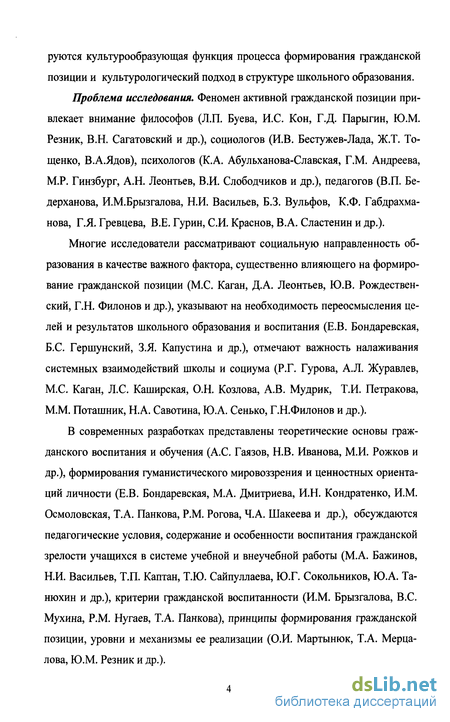 руются культурообразующая функция процесса формирования гражданской позиции и культурологический подход в структуре школьного образования.

Проблема исследования. Феномен активной гражданской позиции привлекает внимание философов (Л.П. Буева, И.С. Кон, Г.Д. Парыгин, Ю.М. Резник, В.Н. Сагатовский и др.), социологов (И.В. Бестужев-Лада, Ж.Т. Тощенко, В.А.Ядов), психологов (К.А. Абульханова-Славская, Г.М. Андреева, М.Р. Гинзбург, А.Н. Леонтьев, В.И. Слободчиков и др.), педагогов (В.П. Бедерханова, И.М.Брызгалова, Н.И. Васильев, Б.З. Вульфов, К.Ф. Габдрахманова, Г.Я. Гревцева, В.Е. Гурин, С.И. Краснов, В.А. Сластенин и др.).

Многие исследователи рассматривают социальную направленность образования в качестве важного фактора, существенно влияющего на формирование гражданской позиции (М.С. Каган, Д.А. Леонтьев, Ю.В. Рождественский, Г.Н. Филонов и др.), указывают на необходимость переосмысления целей и результатов школьного образования и воспитания (Е.В. Бондаревская, Б.С. Гершунский, З.Я. Капустина и др.), отмечают важность налаживания системных взаимодействий школы и социума (Р.Г. Гурова, А.Л. Журавлев, М.С. Каган, Л.С. Каширская, О.Н. Козлова, А.В. Мудрик, Т.И. Петракова, М.М. Поташник, Н.А. Савотина, Ю.А. Сенько, Г.Н.Филонов и др.).

В современных разработках представлены теоретические основы гражданского воспитания и обучения (А.С. Гаязов, Н.В. Иванова, М.И. Рожков и др.), формирования гуманистического мировоззрения и ценностных ориентаций личности (Е.В. Бондаревская, М.А. Дмитриева, И.Н. Кондратенко, И.М. Осмоловская, Т.А. Панкова, Р.М. Рогова, Ч.А. Шакеева и др.), обсуждаются педагогические условия, содержание и особенности воспитания гражданской зрелости учащихся в системе учебной и внеучебной работы (М.А. Бажинов, Н.И. Васильев, Т.П. Каптан, Т.Ю. Сайпуллаева, Ю.Г. Сокольников, Ю.А. Танюхин и др.), критерии гражданской воспитанности (И.М. Брызгалова, В.С. Мухина, Р.М. Нугаев, Т.А. Панкова), принципы формирования гражданской позиции, уровни и механизмы ее реализации (О.И. Мартынюк, Т.А. Мерцалова, Ю.М. Резник и др.).

4

dsLib.net
библиотека диссертаций